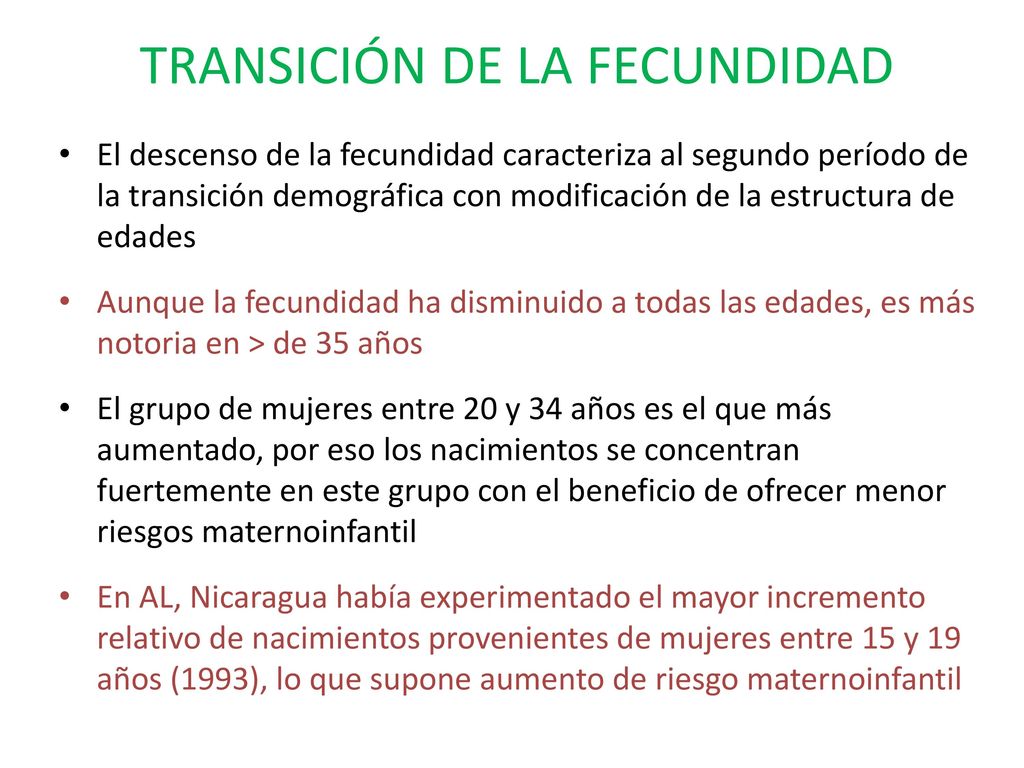 TRANSICIÓN DE LA FECUNDIDAD

• El descenso de la fecundidad caracteriza al segundo período de la transición demográfica con modificación de la estructura de edades

• Aunque la fecundidad ha disminuido a todas las edades, es más notoria en > de 35 años

• El grupo de mujeres entre 20 y 34 años es el que más aumentado, por eso los nacimientos se concentran fuertemente en este grupo con el beneficio de ofrecer menor riesgos maternoinfantil

• En AL, Nicaragua había experimentado el mayor incremento relativo de nacimientos provenientes de mujeres entre 15 y 19 años (1993), lo que supone aumento de riesgo maternoinfantil